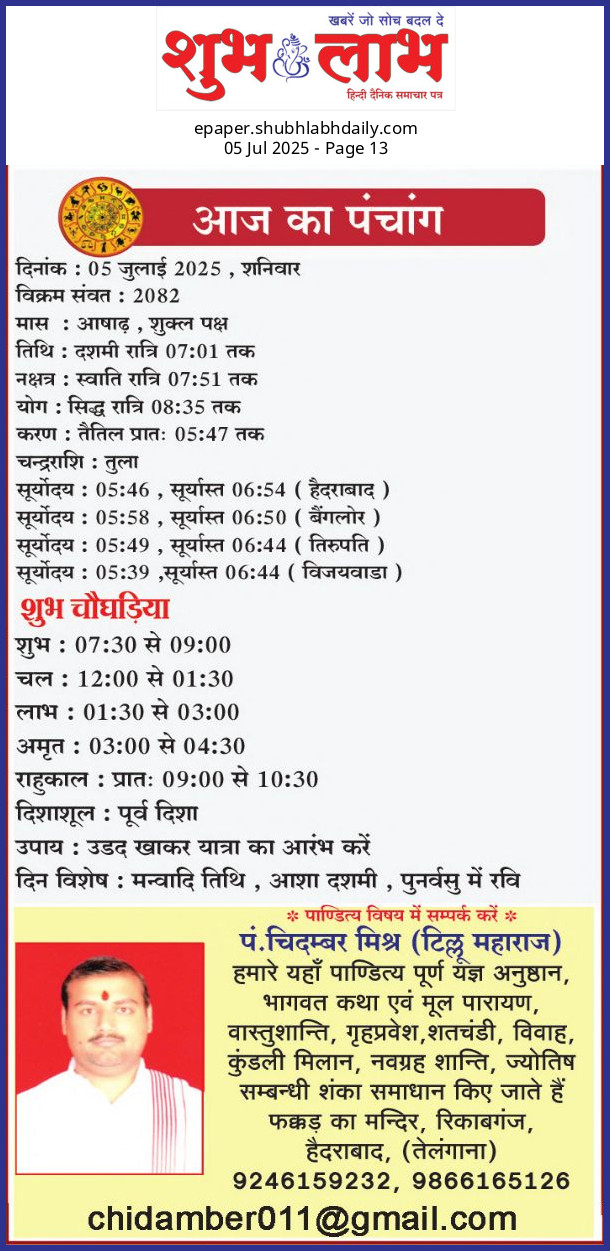 खबरें जो सोच बदल दे
शुभ लाभ
हिन्दी दैनिक समाचार पत्र

epaper.shubhlabhdaily.com
05 Jul 2025 - Page 13

आज का पंचांग

दिनांक : 05 जुलाई 2025 , शनिवार
विक्रम संवत : 2082
मास : आषाढ़ , शुक्ल पक्ष
तिथि : दशमी रात्रि 07:01 तक
नक्षत्र : स्वाति रात्रि 07:51 तक
योग : सिद्ध रात्रि 08:35 तक
करण : तैतिल प्रातः 05:47 तक
चन्द्रराशि : तुला
सूर्योदय : 05:46 , सूर्यास्त 06:54 ( हैदराबाद )
सूर्योदय : 05:58 , सूर्यास्त 06:50 ( बैंगलोर )
सूर्योदय : 05:49 , सूर्यास्त 06:44 ( तिरुपति )
सूर्योदय : 05:39 ,सूर्यास्त 06:44 ( विजयवाडा )

शुभ चौघड़िया
शुभ : 07:30 से 09:00
चल : 12:00 से 01:30
लाभ : 01:30 से 03:00
अमृत : 03:00 से 04:30
राहुकाल : प्रातः 09:00 से 10:30
दिशाशूल : पूर्व दिशा
उपाय : उडद खाकर यात्रा का आरंभ करें
दिन विशेष : मन्वादि तिथि , आशा दशमी , पुनर्वसु में रवि

* पाण्डित्य विषय में सम्पर्क करें *
पं.चिदम्बर मिश्र (टिल्लू महाराज)
हमारे यहाँ पाण्डित्य पूर्ण यज्ञ अनुष्ठान, भागवत कथा एवं मूल पारायण, वास्तुशान्ति, गृहप्रवेश,शतचंडी, विवाह, कुंडली मिलान, नवग्रह शान्ति, ज्योतिष सम्बन्धी शंका समाधान किए जाते हैं
फक्कड़ का मन्दिर, रिकाबगंज, हैदराबाद, (तेलंगाना)
9246159232, 9866165126
chidamber011@gmail.com